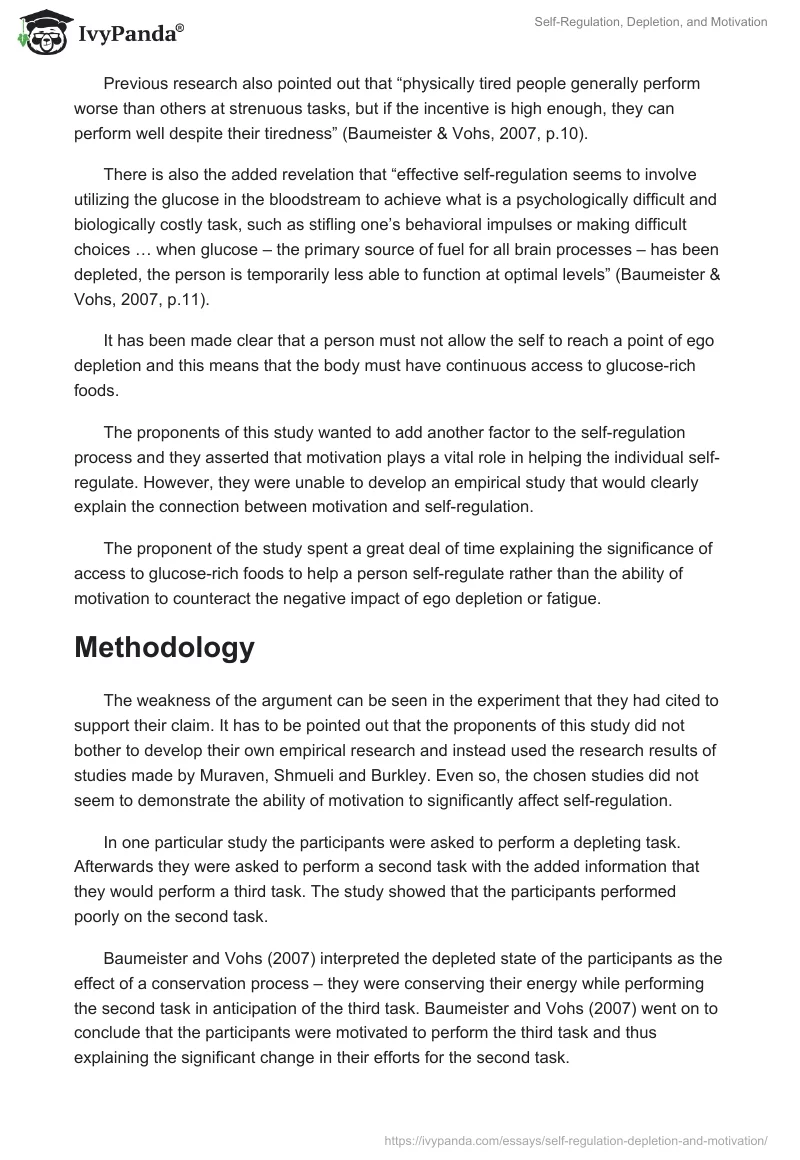 IvyPanda®

Self-Regulation, Depletion, and Motivation

Previous research also pointed out that “physically tired people generally perform worse than others at strenuous tasks, but if the incentive is high enough, they can perform well despite their tiredness” (Baumeister & Vohs, 2007, p.10).

There is also the added revelation that “effective self-regulation seems to involve utilizing the glucose in the bloodstream to achieve what is a psychologically difficult and biologically costly task, such as stifling one’s behavioral impulses or making difficult choices … when glucose – the primary source of fuel for all brain processes – has been depleted, the person is temporarily less able to function at optimal levels” (Baumeister & Vohs, 2007, p.11).

It has been made clear that a person must not allow the self to reach a point of ego depletion and this means that the body must have continuous access to glucose-rich foods.

The proponents of this study wanted to add another factor to the self-regulation process and they asserted that motivation plays a vital role in helping the individual self-regulate. However, they were unable to develop an empirical study that would clearly explain the connection between motivation and self-regulation.

The proponent of the study spent a great deal of time explaining the significance of access to glucose-rich foods to help a person self-regulate rather than the ability of motivation to counteract the negative impact of ego depletion or fatigue.

Methodology

The weakness of the argument can be seen in the experiment that they had cited to support their claim. It has to be pointed out that the proponents of this study did not bother to develop their own empirical research and instead used the research results of studies made by Muraven, Shmueli and Burkley. Even so, the chosen studies did not seem to demonstrate the ability of motivation to significantly affect self-regulation.

In one particular study the participants were asked to perform a depleting task. Afterwards they were asked to perform a second task with the added information that they would perform a third task. The study showed that the participants performed poorly on the second task.

Baumeister and Vohs (2007) interpreted the depleted state of the participants as the effect of a conservation process – they were conserving their energy while performing the second task in anticipation of the third task. Baumeister and Vohs (2007) went on to conclude that the participants were motivated to perform the third task and thus explaining the significant change in their efforts for the second task.

https://ivypanda.com/essays/self-regulation-depletion-and-motivation/